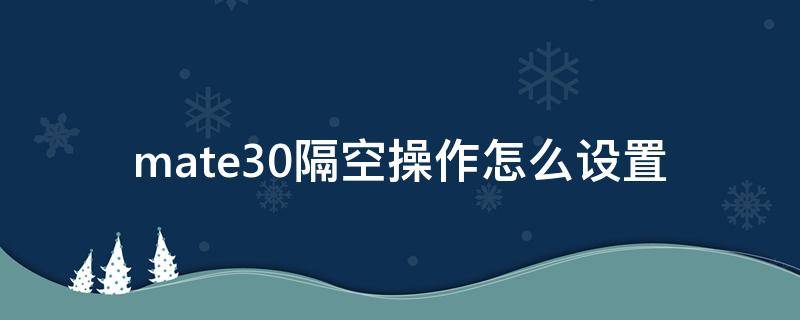 mate30隔空操作怎么设置